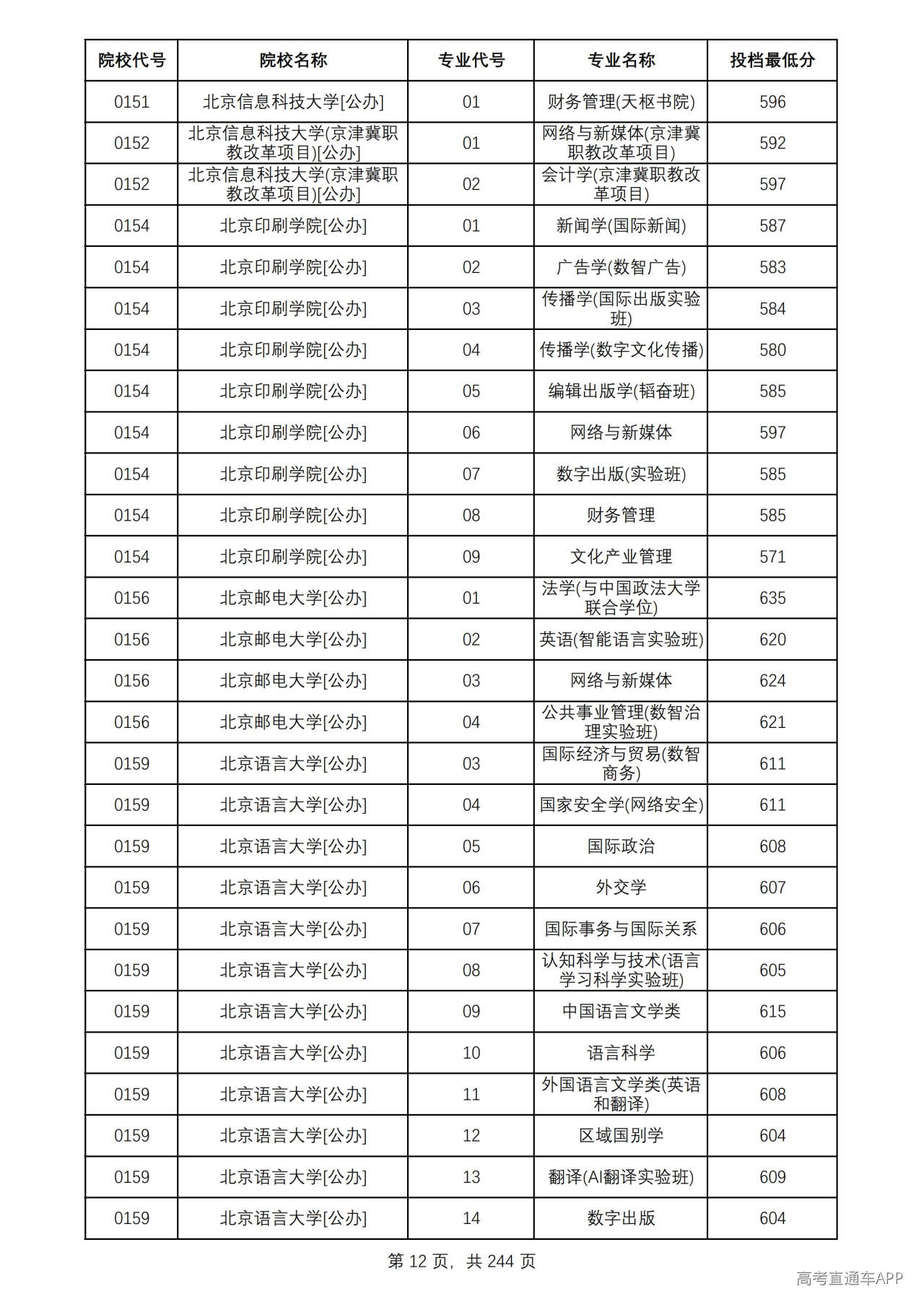 | 院校代号 | 院校名称 | 专业代号 | 专业名称 | 投档最低分 |
|---|---|---|---|---|
| 0151 | 北京信息科技大学[公办] | 01 | 财务管理(天枢书院) | 596 |
| 0152 | 北京信息科技大学(京津冀职教改革项目)[公办] | 01 | 网络与新媒体(京津冀职教改革项目) | 592 |
| 0152 | 北京信息科技大学(京津冀职教改革项目)[公办] | 02 | 会计学(京津冀职教改革项目) | 597 |
| 0154 | 北京印刷学院[公办] | 01 | 新闻学(国际新闻) | 587 |
| 0154 | 北京印刷学院[公办] | 02 | 广告学(数智广告) | 583 |
| 0154 | 北京印刷学院[公办] | 03 | 传播学(国际出版实验班) | 584 |
| 0154 | 北京印刷学院[公办] | 04 | 传播学(数字文化传播) | 580 |
| 0154 | 北京印刷学院[公办] | 05 | 编辑出版学(韬奋班) | 585 |
| 0154 | 北京印刷学院[公办] | 06 | 网络与新媒体 | 597 |
| 0154 | 北京印刷学院[公办] | 07 | 数字出版(实验班) | 585 |
| 0154 | 北京印刷学院[公办] | 08 | 财务管理 | 585 |
| 0154 | 北京印刷学院[公办] | 09 | 文化产业管理 | 571 |
| 0156 | 北京邮电大学[公办] | 01 | 法学(与中国政法大学联合学位) | 635 |
| 0156 | 北京邮电大学[公办] | 02 | 英语(智能语言实验班) | 620 |
| 0156 | 北京邮电大学[公办] | 03 | 网络与新媒体 | 624 |
| 0156 | 北京邮电大学[公办] | 04 | 公共事业管理(数智治理实验班) | 621 |
| 0159 | 北京语言大学[公办] | 03 | 国际经济与贸易(数智商务) | 611 |
| 0159 | 北京语言大学[公办] | 04 | 国家安全学(网络安全) | 611 |
| 0159 | 北京语言大学[公办] | 05 | 国际政治 | 608 |
| 0159 | 北京语言大学[公办] | 06 | 外交学 | 607 |
| 0159 | 北京语言大学[公办] | 07 | 国际事务与国际关系 | 606 |
| 0159 | 北京语言大学[公办] | 08 | 认知科学与技术(语言学习科学实验班) | 605 |
| 0159 | 北京语言大学[公办] | 09 | 中国语言文学类 | 615 |
| 0159 | 北京语言大学[公办] | 10 | 语言科学 | 606 |
| 0159 | 北京语言大学[公办] | 11 | 外国语言文学类(英语和翻译) | 608 |
| 0159 | 北京语言大学[公办] | 12 | 区域国别学 | 604 |
| 0159 | 北京语言大学[公办] | 13 | 翻译(AI翻译实验班) | 609 |
| 0159 | 北京语言大学[公办] | 14 | 数字出版 | 604 |

第12页，共244页

高考直通车APP